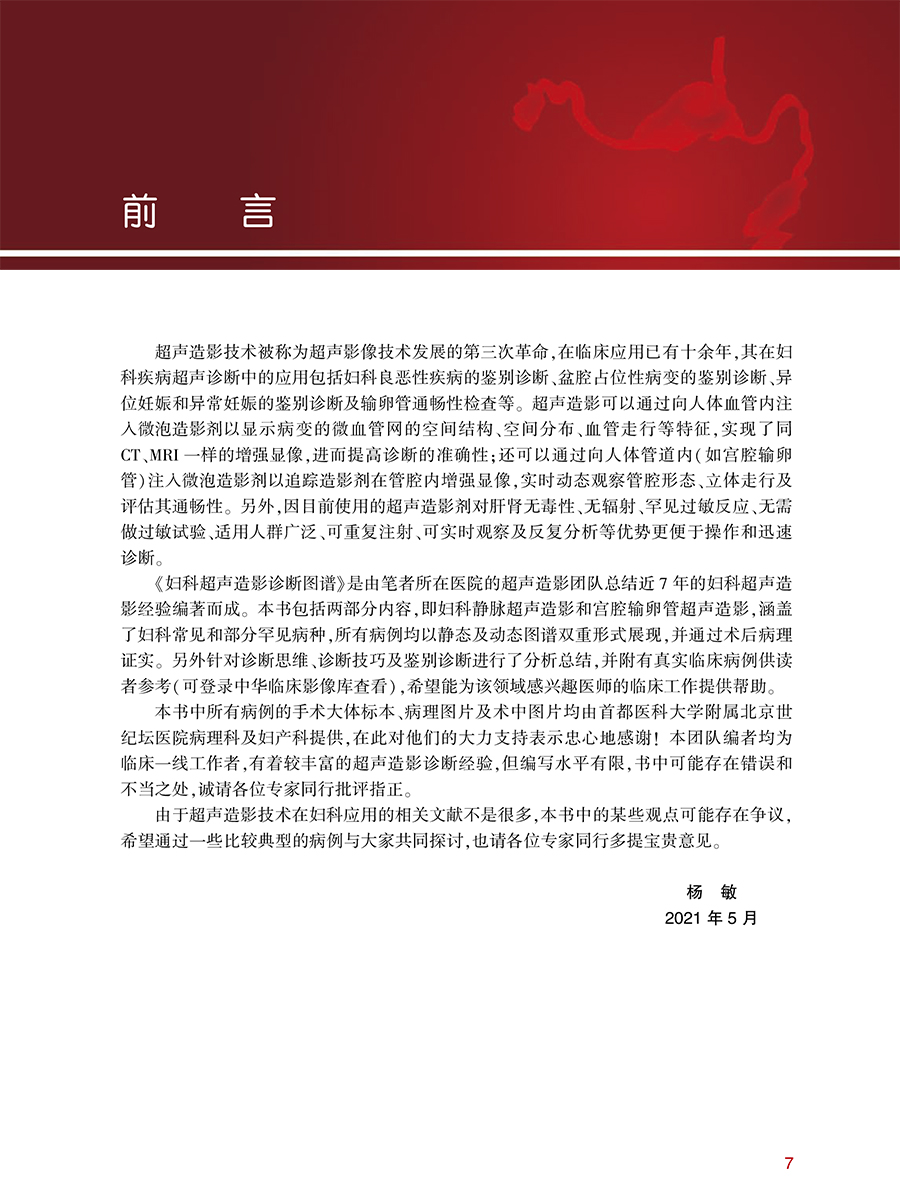 前　言

超声造影技术被称为超声影像技术发展的第三次革命,在临床应用已有十余年,其在妇科疾病超声诊断中的应用包括妇科良恶性疾病的鉴别诊断、盆腔占位性病变的鉴别诊断、异位妊娠和异常妊娠的鉴别诊断及输卵管通畅性检查等。超声造影可以通过向人体血管内注入微泡造影剂以显示病变的微血管网的空间结构、空间分布、血管走行等特征,实现了同CT、MRI一样的增强显像,进而提高诊断的准确性;还可以通过向人体管道内(如宫腔输卵管)注入微泡造影剂以追踪造影剂在管腔内增强显像,实时动态观察管腔形态、立体走行及评估其通畅性。另外,因目前使用的超声造影剂对肝肾无毒性、无辐射、罕见过敏反应、无需做过敏试验、适用人群广泛、可重复注射、可实时观察及反复分析等优势更便于操作和迅速诊断。

《妇科超声造影诊断图谱》是由笔者所在医院的超声造影团队总结近7年的妇科超声造影经验编著而成。本书包括两部分内容,即妇科静脉超声造影和宫腔输卵管超声造影,涵盖了妇科常见和部分罕见病种,所有病例均以静态及动态图谱双重形式展现,并通过术后病理证实。另外针对诊断思维、诊断技巧及鉴别诊断进行了分析总结,并附有真实临床病例供读者参考(可登录中华临床影像库查看),希望能为该领域感兴趣医师的临床工作提供帮助。

本书中所有病例的手术大体标本、病理图片及术中图片均由首都医科大学附属北京世纪坛医院病理科及妇产科提供,在此对他们的大力支持表示忠心地感谢!本团队编者均为临床一线工作者,有着较丰富的超声造影诊断经验,但编写水平有限,书中可能存在错误和不当之处,诚请各位专家同行批评指正。

由于超声造影技术在妇科应用的相关文献不是很多,本书中的某些观点可能存在争议,希望通过一些比较典型的病例与大家共同探讨,也请各位专家同行多提宝贵意见。

杨　敏
2021年5月

7